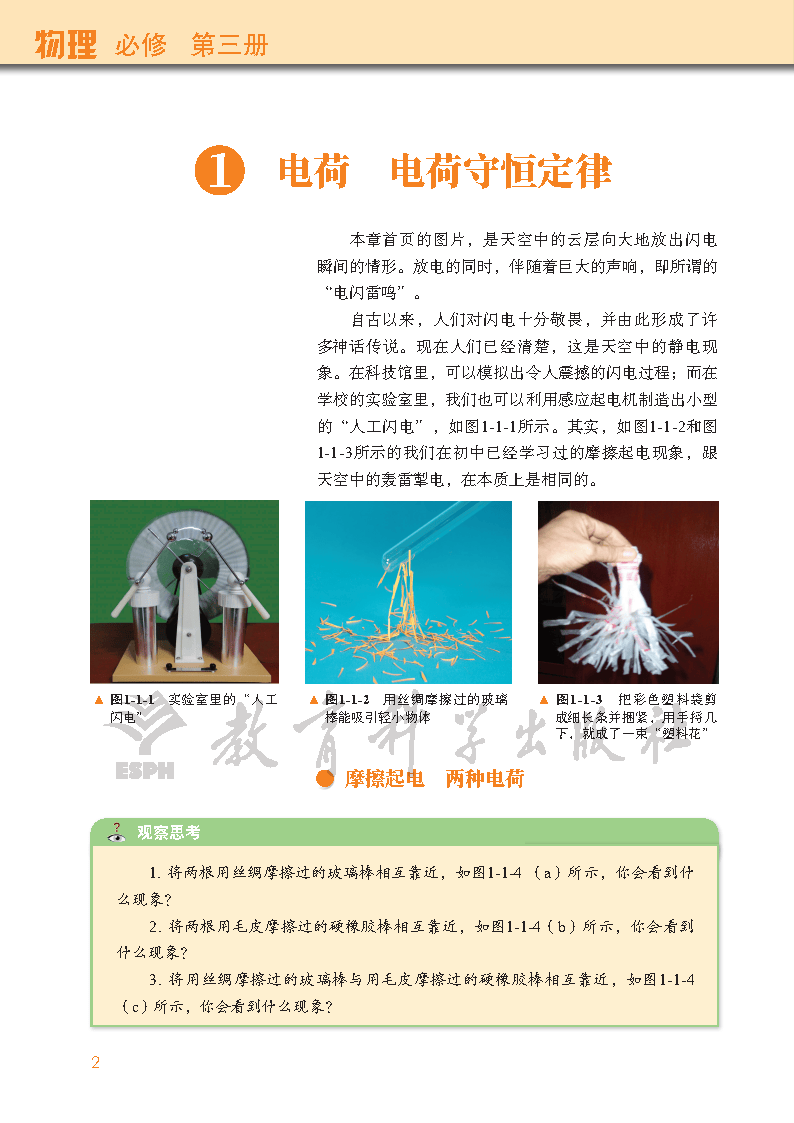 物理 必修 第三册

1 电荷 电荷守恒定律

本章首页的图片，是天空中的云层向大地放出闪电瞬间的情形。放电的同时，伴随着巨大的声响，即所谓的“电闪雷鸣”。

自古以来，人们对闪电十分敬畏，并由此形成了许多神话传说。现在人们已经清楚，这是天空中的静电现象。在科技馆里，可以模拟出令人震撼的闪电过程；而在学校的实验室里，我们也可以利用感应起电机制造出小型的“人工闪电”，如图1-1-1所示。其实，如图1-1-2和图1-1-3所示的我们在初中已经学习过的摩擦起电现象，跟天空中的轰雷掣电，在本质上是相同的。

▲ 图1-1-1 实验室里的“人工闪电”

▲ 图1-1-2 用丝绸摩擦过的玻璃棒能吸引轻小物体

▲ 图1-1-3 把彩色塑料袋剪成细长条并捆紧，用手捋几下，就成了一束“塑料花”

ESPH 教育科学出版社

摩擦起电 两种电荷

观察思考

1. 将两根用丝绸摩擦过的玻璃棒相互靠近，如图1-1-4（a）所示，你会看到什么现象？

2. 将两根用毛皮摩擦过的硬橡胶棒相互靠近，如图1-1-4（b）所示，你会看到什么现象？

3. 将用丝绸摩擦过的玻璃棒与用毛皮摩擦过的硬橡胶棒相互靠近，如图1-1-4（c）所示，你会看到什么现象？

2